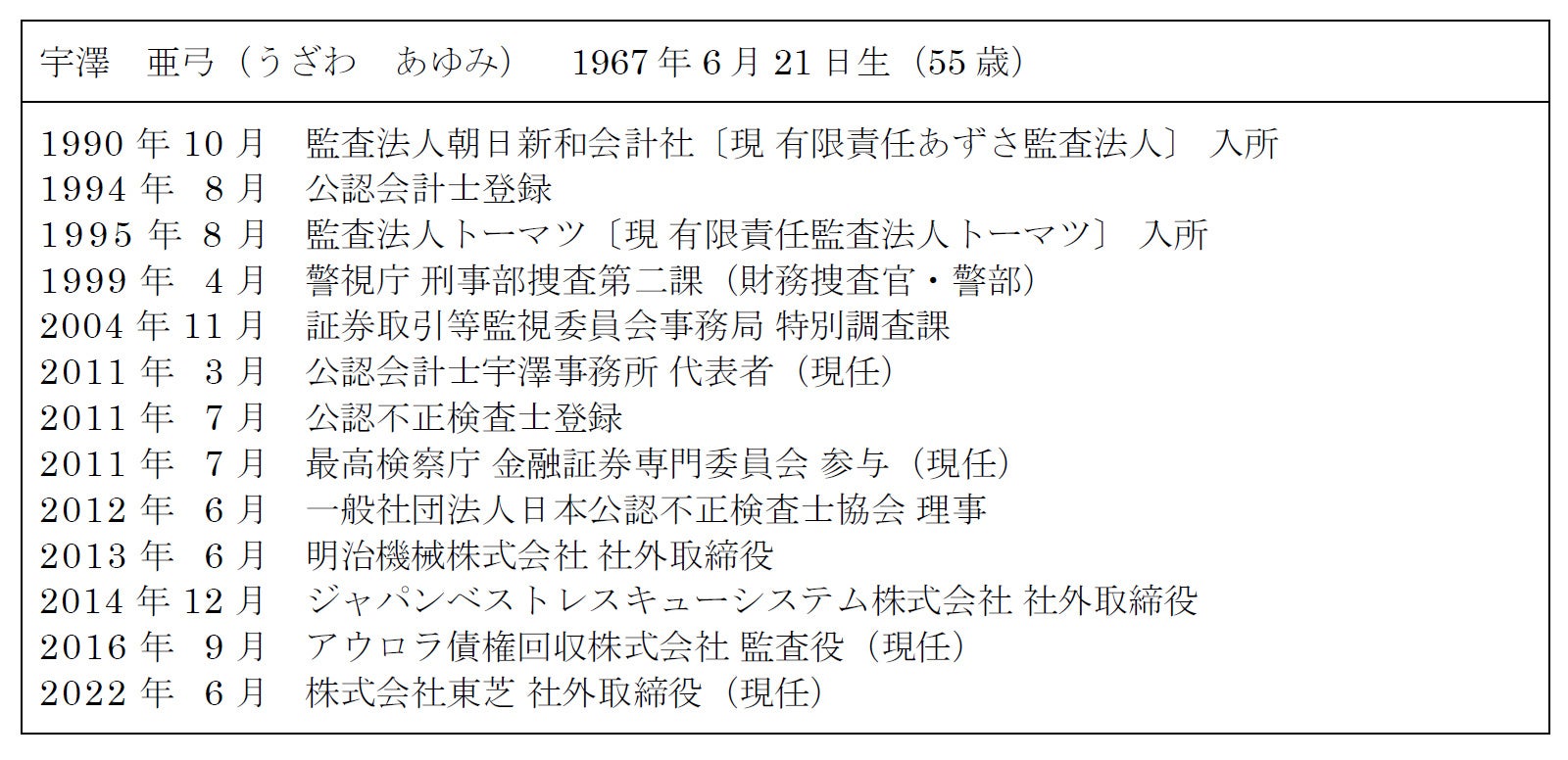 宇澤　亜弓（うざわ　あゆみ）　1967年6月21日生（55歳）

1990年10月　監査法人朝日新和会計社〔現 有限責任あずさ監査法人〕 入所
1994年 8月　公認会計士登録
1995年 8月　監査法人トーマツ〔現 有限責任監査法人トーマツ〕 入所
1999年 4月　警視庁 刑事部捜査第二課（財務捜査官・警部）
2004年11月　証券取引等監視委員会事務局 特別調査課
2011年 3月　公認会計士宇澤事務所 代表者（現任）
2011年 7月　公認不正検査士登録
2011年 7月　最高検察庁 金融証券専門委員会 参与（現任）
2012年 6月　一般社団法人日本公認不正検査士協会 理事
2013年 6月　明治機械株式会社 社外取締役
2014年12月　ジャパンベストレスキューシステム株式会社 社外取締役
2016年 9月　アウロラ債権回収株式会社 監査役（現任）
2022年 6月　株式会社東芝 社外取締役（現任）